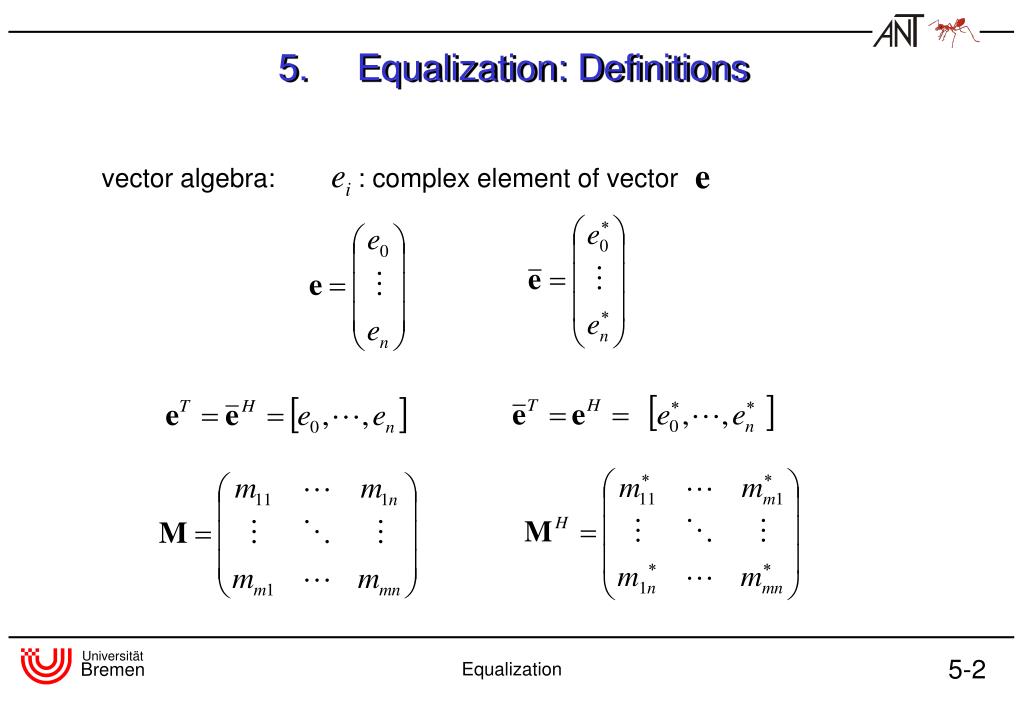 ANT

5. Equalization: Definitions

vector algebra: $e_i$ : complex element of vector $\mathbf{e}$

$\mathbf{e} = \begin{pmatrix} e_0 \\ \vdots \\ e_n \end{pmatrix}$ $\bar{\mathbf{e}} = \begin{pmatrix} e_0^* \\ \vdots \\ e_n^* \end{pmatrix}$

$\mathbf{e}^T = \bar{\mathbf{e}}^H = [e_0, \cdots, e_n]$ $\bar{\mathbf{e}}^T = \mathbf{e}^H = [e_0^*, \cdots, e_n^*]$

$\mathbf{M} = \begin{pmatrix} m_{11} & \cdots & m_{1n} \\ \vdots & \ddots & \vdots \\ m_{m1} & \cdots & m_{mn} \end{pmatrix}$ $\mathbf{M}^H = \begin{pmatrix} m_{11}^* & \cdots & m_{m1}^* \\ \vdots & \ddots & \vdots \\ m_{1n}^* & \cdots & m_{mn}^* \end{pmatrix}$

Universität Bremen

Equalization

5-2